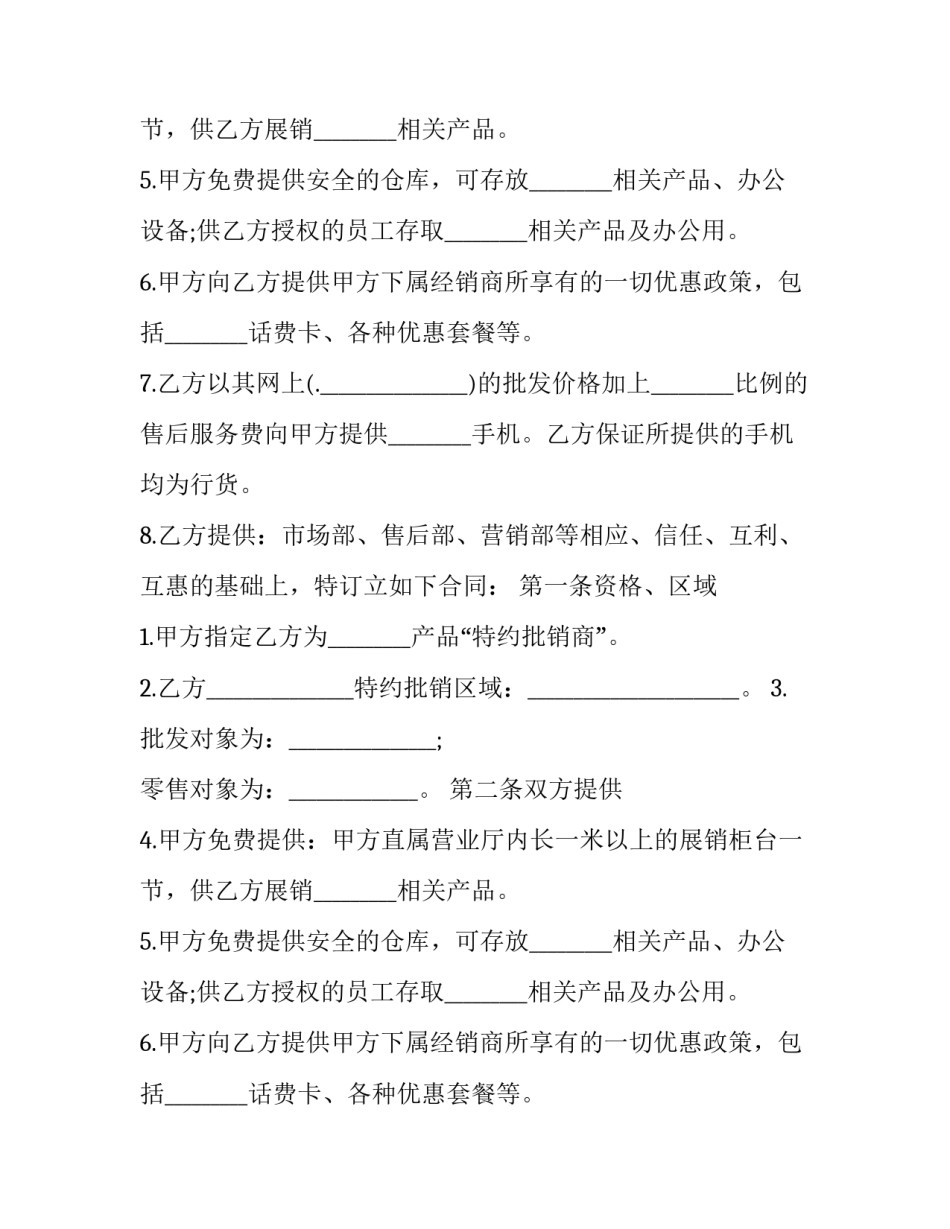 节，供乙方展销____相关产品。

5.甲方免费提供安全的仓库，可存放____相关产品、办公设备;供乙方授权的员工存取____相关产品及办公用。

6.甲方向乙方提供甲方下属经销商所享有的一切优惠政策，包括____话费卡、各种优惠套餐等。

7.乙方以其网上(.____)的批发价格加上____比例的售后服务费向甲方提供____手机。乙方保证所提供的手机均为行货。

8.乙方提供：市场部、售后部、营销部等相应、信任、互利、互惠的基础上，特订立如下合同： 第一条资格、区域

1.甲方指定乙方为____产品“特约批销商”。

2.乙方____特约批销区域：____。 3.批发对象为：____;

零售对象为：____。 第二条双方提供

4.甲方免费提供：甲方直属营业厅内长一米以上的展销柜台一节，供乙方展销____相关产品。

5.甲方免费提供安全的仓库，可存放____相关产品、办公设备;供乙方授权的员工存取____相关产品及办公用。

6.甲方向乙方提供甲方下属经销商所享有的一切优惠政策，包括____话费卡、各种优惠套餐等。